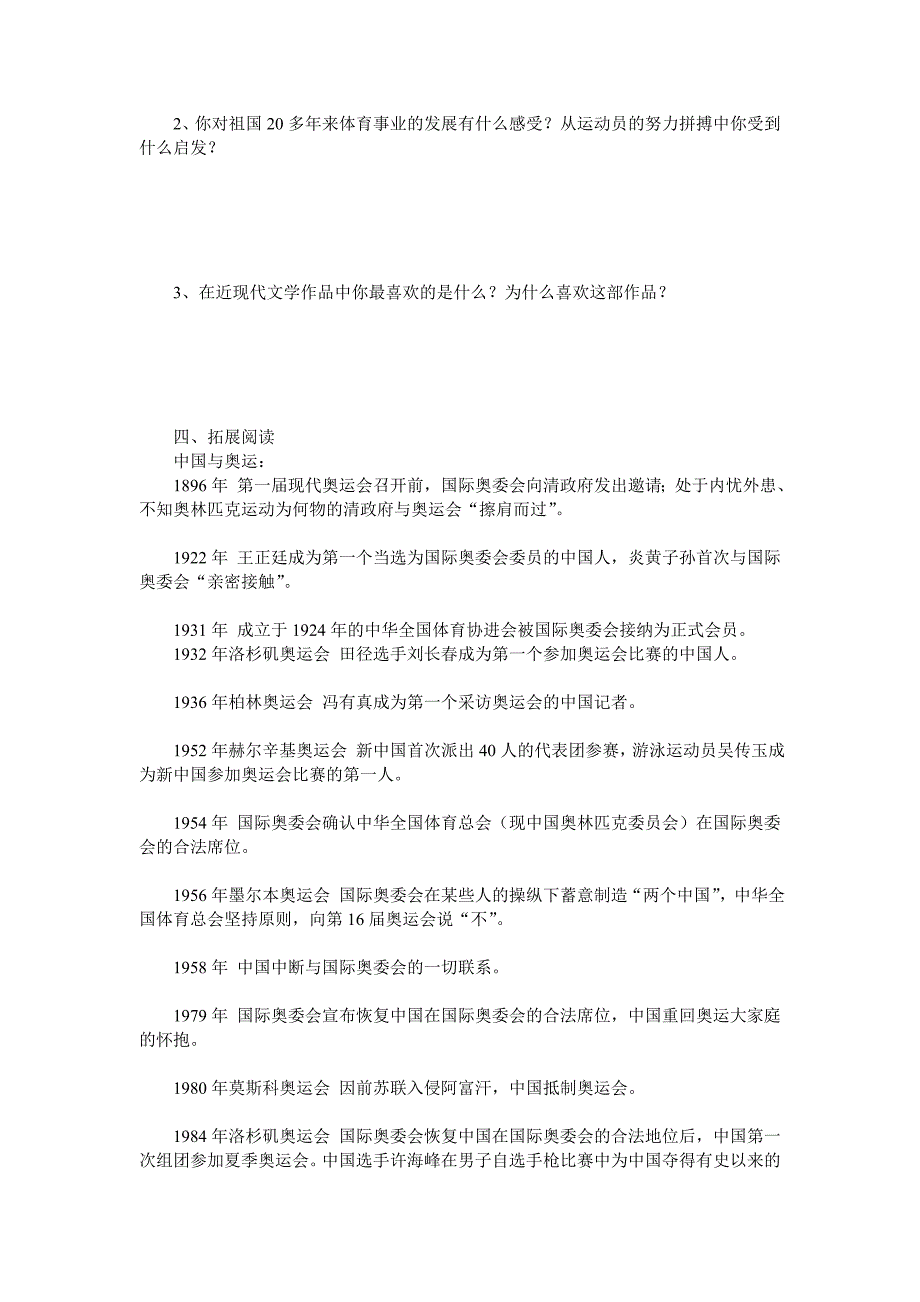 2、你对祖国 20 多年来体育事业的发展有什么感受？从运动员的努力拼搏中你受到什么启发？

3、在近现代文学作品中你最喜欢的是什么？为什么喜欢这部作品？

四、拓展阅读

中国与奥运：

1896 年 第一届现代奥运会召开前，国际奥委会向清政府发出邀请；处于内忧外患、不知奥林匹克运动为何物的清政府与奥运会“擦肩而过”。

1922 年 王正廷成为第一个当选为国际奥委会委员的中国人，炎黄子孙首次与国际奥委会“亲密接触”。

1931 年 成立于 1924 年的中华全国体育协进会被国际奥委会接纳为正式会员。
1932 年洛杉矶奥运会 田径选手刘长春成为第一个参加奥运会比赛的中国人。

1936 年柏林奥运会 冯有真成为第一个采访奥运会的中国记者。

1952 年赫尔辛基奥运会 新中国首次派出 40 人的代表团参赛，游泳运动员吴传玉成为新中国参加奥运会比赛的第一人。

1954 年 国际奥委会确认中华全国体育总会（现中国奥林匹克委员会）在国际奥委会的合法席位。

1956 年墨尔本奥运会 国际奥委会在某些人的操纵下蓄意制造“两个中国”，中华全国体育总会坚持原则，向第 16 届奥运会说“不”。

1958 年 中国中断与国际奥委会的一切联系。

1979 年 国际奥委会宣布恢复中国在国际奥委会的合法席位，中国重回奥运大家庭的怀抱。

1980 年莫斯科奥运会 因前苏联入侵阿富汗，中国抵制奥运会。

1984 年洛杉矶奥运会 国际奥委会恢复中国在国际奥委会的合法地位后，中国第一次组团参加夏季奥运会。中国选手许海峰在男子自选手枪比赛中为中国夺得有史以来的